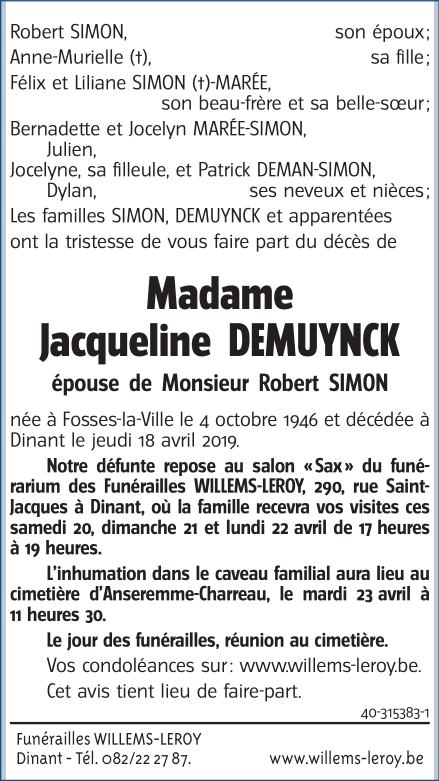 Robert SIMON, son époux;
Anne-Murielle (†), sa fille;
Félix et Liliane SIMON (†)-MARÉE, son beau-frère et sa belle-sœur;
Bernadette et Jocelyn MARÉE-SIMON,
Julien,
Jocelyne, sa filleule, et Patrick DEMAN-SIMON,
Dylan, ses neveux et nièces;
Les familles SIMON, DEMUYNCK et apparentées ont la tristesse de vous faire part du décès de

Madame
Jacqueline DEMUYNCK

épouse de Monsieur Robert SIMON

née à Fosses-la-Ville le 4 octobre 1946 et décédée à Dinant le jeudi 18 avril 2019.

Notre défunte repose au salon «Sax» du funérarium des Funérailles WILLEMS-LEROY, 290, rue Saint-Jacques à Dinant, où la famille recevra vos visites ces samedi 20, dimanche 21 et lundi 22 avril de 17 heures à 19 heures.

L'inhumation dans le caveau familial aura lieu au cimetière d'Anseremme-Charreau, le mardi 23 avril à 11 heures 30.

Le jour des funérailles, réunion au cimetière.

Vos condoléances sur: www.willems-leroy.be.

Cet avis tient lieu de faire-part.

40-315383-1

Funérailles WILLEMS-LEROY
Dinant - Tél. 082/22 27 87. www.willems-leroy.be